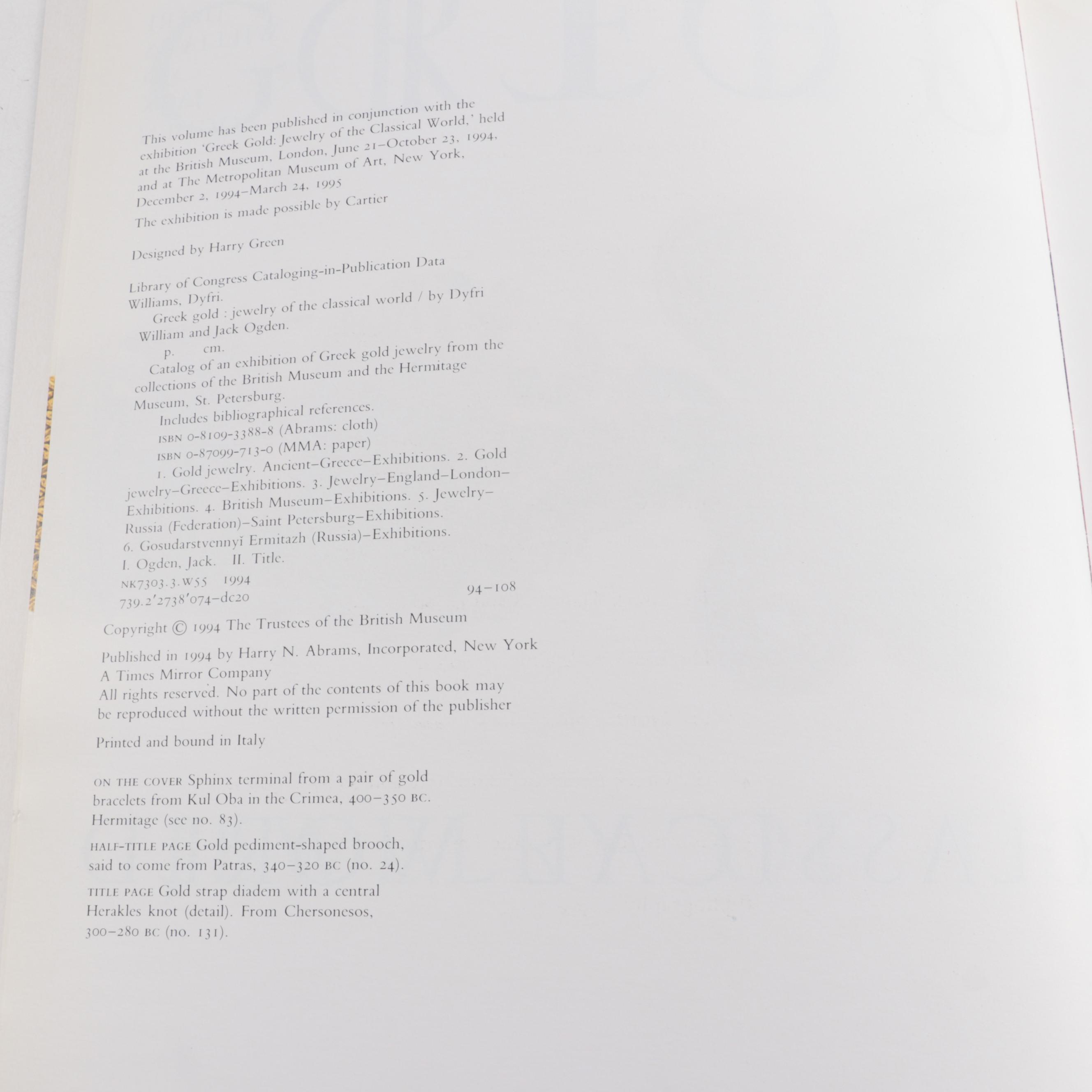 This volume has been published in conjunction with the exhibition 'Greek Gold: Jewelry of the Classical World,' held at the British Museum, London, June 21–October 23, 1994, and at The Metropolitan Museum of Art, New York, December 2, 1994–March 24, 1995

The exhibition is made possible by Cartier

Designed by Harry Green

Library of Congress Cataloging-in-Publication Data

Williams, Dyfri.

Greek gold : jewelry of the classical world / by Dyfri William and Jack Ogden.

p. cm.

Catalog of an exhibition of Greek gold jewelry from the collections of the British Museum and the Hermitage Museum, St. Petersburg.

Includes bibliographical references.

ISBN 0-8109-3388-8 (Abrams: cloth)

ISBN 0-87099-713-0 (MMA: paper)

1. Gold jewelry. Ancient–Greece–Exhibitions. 2. Gold jewelry–Greece–Exhibitions. 3. Jewelry–England–London–Exhibitions. 4. British Museum–Exhibitions. 5. Jewelry–Russia (Federation)–Saint Petersburg–Exhibitions. 6. Gosudarstvennyĭ Ermitazh (Russia)–Exhibitions. I. Ogden, Jack. II. Title.

NK7303.3.W55 1994
739.2'2738'074–dc20 94–108

Copyright © 1994 The Trustees of the British Museum

Published in 1994 by Harry N. Abrams, Incorporated, New York
A Times Mirror Company
All rights reserved. No part of the contents of this book may be reproduced without the written permission of the publisher

Printed and bound in Italy

ON THE COVER Sphinx terminal from a pair of gold bracelets from Kul Oba in the Crimea, 400–350 BC. Hermitage (see no. 83).

HALF-TITLE PAGE Gold pediment-shaped brooch, said to come from Patras, 340–320 BC (no. 24).

TITLE PAGE Gold strap diadem with a central Herakles knot (detail). From Chersonesos, 300–280 BC (no. 131).